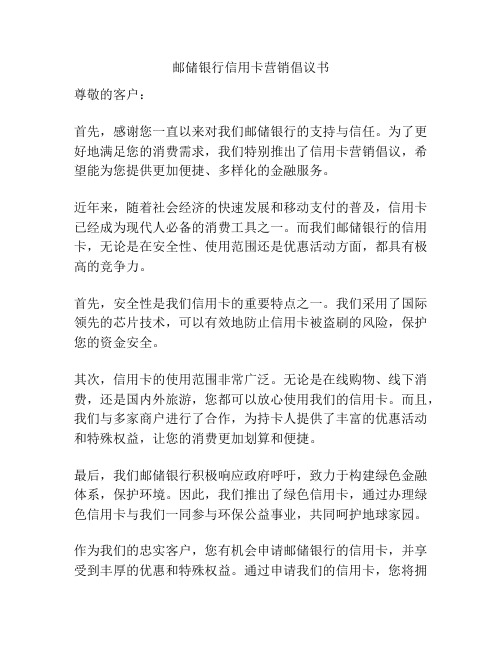 邮储银行信用卡营销倡议书

尊敬的客户：

首先，感谢您一直以来对我们邮储银行的支持与信任。为了更好地满足您的消费需求，我们特别推出了信用卡营销倡议，希望能为您提供更加便捷、多样化的金融服务。

近年来，随着社会经济的快速发展和移动支付的普及，信用卡已经成为现代人必备的消费工具之一。而我们邮储银行的信用卡，无论是在安全性、使用范围还是优惠活动方面，都具有极高的竞争力。

首先，安全性是我们信用卡的重要特点之一。我们采用了国际领先的芯片技术，可以有效地防止信用卡被盗刷的风险，保护您的资金安全。

其次，信用卡的使用范围非常广泛。无论是在线购物、线下消费，还是国内外旅游，您都可以放心使用我们的信用卡。而且，我们与多家商户进行了合作，为持卡人提供了丰富的优惠活动和特殊权益，让您的消费更加划算和便捷。

最后，我们邮储银行积极响应政府呼吁，致力于构建绿色金融体系，保护环境。因此，我们推出了绿色信用卡，通过办理绿色信用卡与我们一同参与环保公益事业，共同呵护地球家园。

作为我们的忠实客户，您有机会申请邮储银行的信用卡，并享受到丰厚的优惠和特殊权益。通过申请我们的信用卡，您将拥